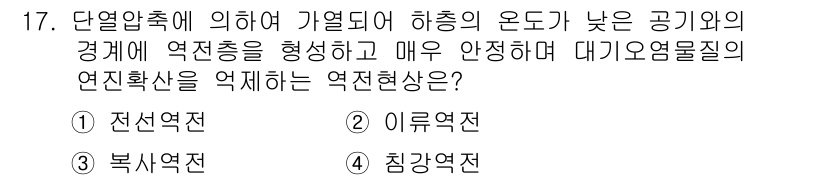 17. 단열압축에 의하여 가열되어 하층의 온도가 낮은 공기와의 경계에 역전층을 형성하고 매우 안정하며 대기오염물질의 연진확산을 억제하는 역전현상은?

① 전선역전
② 이류역전
③ 복사역전
④ 침강역전